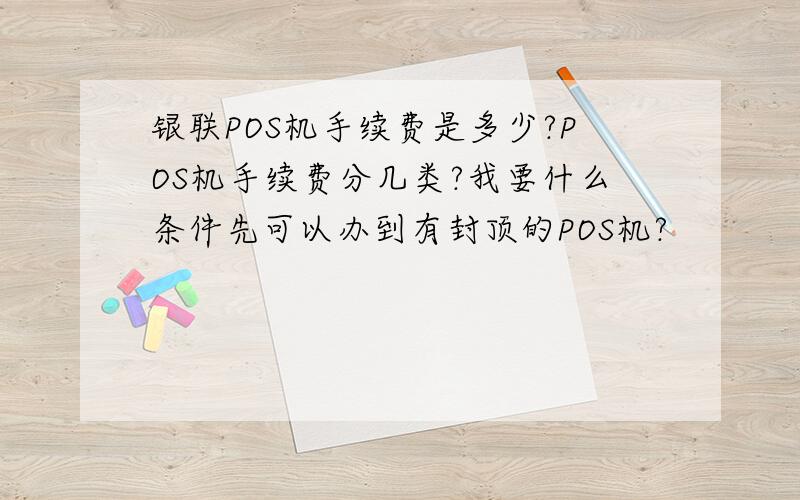 银联POS机手续费是多少?POS机手续费分几类?我要什么条件先可以办到有封顶的POS机?